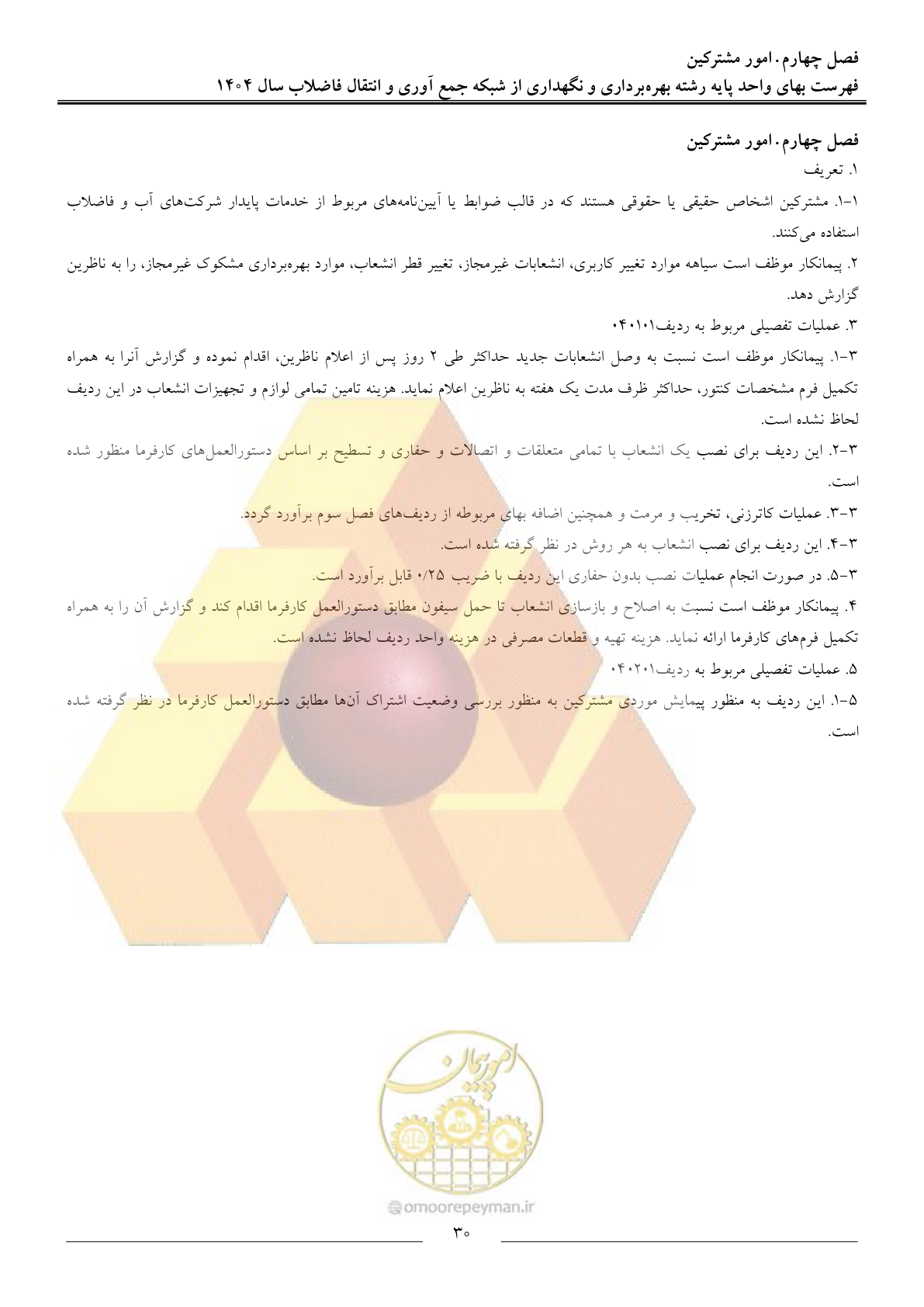 فصل چهارم. امور مشترکین
فهرست بهای واحد پایه رشته بهره‌برداری و نگهداری از شبکه جمع آوری و انتقال فاضلاب سال ۱۴۰۴

فصل چهارم. امور مشترکین

۱. تعریف

۱-۱. مشترکین اشخاص حقیقی یا حقوقی هستند که در قالب ضوابط یا آیین‌نامه‌های مربوط از خدمات پایدار شرکت‌های آب و فاضلاب استفاده می‌کنند.

۲. پیمانکار موظف است سیاهه موارد تغییر کاربری، انشعابات غیرمجاز، تغییر قطر انشعاب، موارد بهره‌برداری مشکوک غیرمجاز، را به ناظرین گزارش دهد.

۳. عملیات تفصیلی مربوط به ردیف۰۴۰۱۰۱

۳-۱. پیمانکار موظف است نسبت به وصل انشعابات جدید حداکثر طی ۲ روز پس از اعلام ناظرین، اقدام نموده و گزارش آنرا به همراه تکمیل فرم مشخصات کنتور، حداکثر ظرف مدت یک هفته به ناظرین اعلام نماید. هزینه تامین تمامی لوازم و تجهیزات انشعاب در این ردیف لحاظ نشده است.

۳-۲. این ردیف برای نصب یک انشعاب با تمامی متعلقات و اتصالات و حفاری و تسطیح بر اساس دستورالعمل‌های کارفرما منظور شده است.

۳-۳. عملیات کاترزنی، تخریب و مرمت و همچنین اضافه بهای مربوطه از ردیف‌های فصل سوم برآورد گردد.

۳-۴. این ردیف برای نصب انشعاب به هر روش در نظر گرفته شده است.

۳-۵. در صورت انجام عملیات نصب بدون حفاری این ردیف با ضریب ۰/۲۵ قابل برآورد است.

۴. پیمانکار موظف است نسبت به اصلاح و بازسازی انشعاب تا حمل سیفون مطابق دستورالعمل کارفرما اقدام کند و گزارش آن را به همراه تکمیل فرم‌های کارفرما ارائه نماید. هزینه تهیه و قطعات مصرفی در هزینه واحد ردیف لحاظ نشده است.

۵. عملیات تفصیلی مربوط به ردیف۰۴۰۲۰۱

۵-۱. این ردیف به منظور پیمایش موردی مشترکین به منظور بررسی وضعیت اشتراک آن‌ها مطابق دستورالعمل کارفرما در نظر گرفته شده است.

امورپیمان

omoorepeyman.ir

۳۰